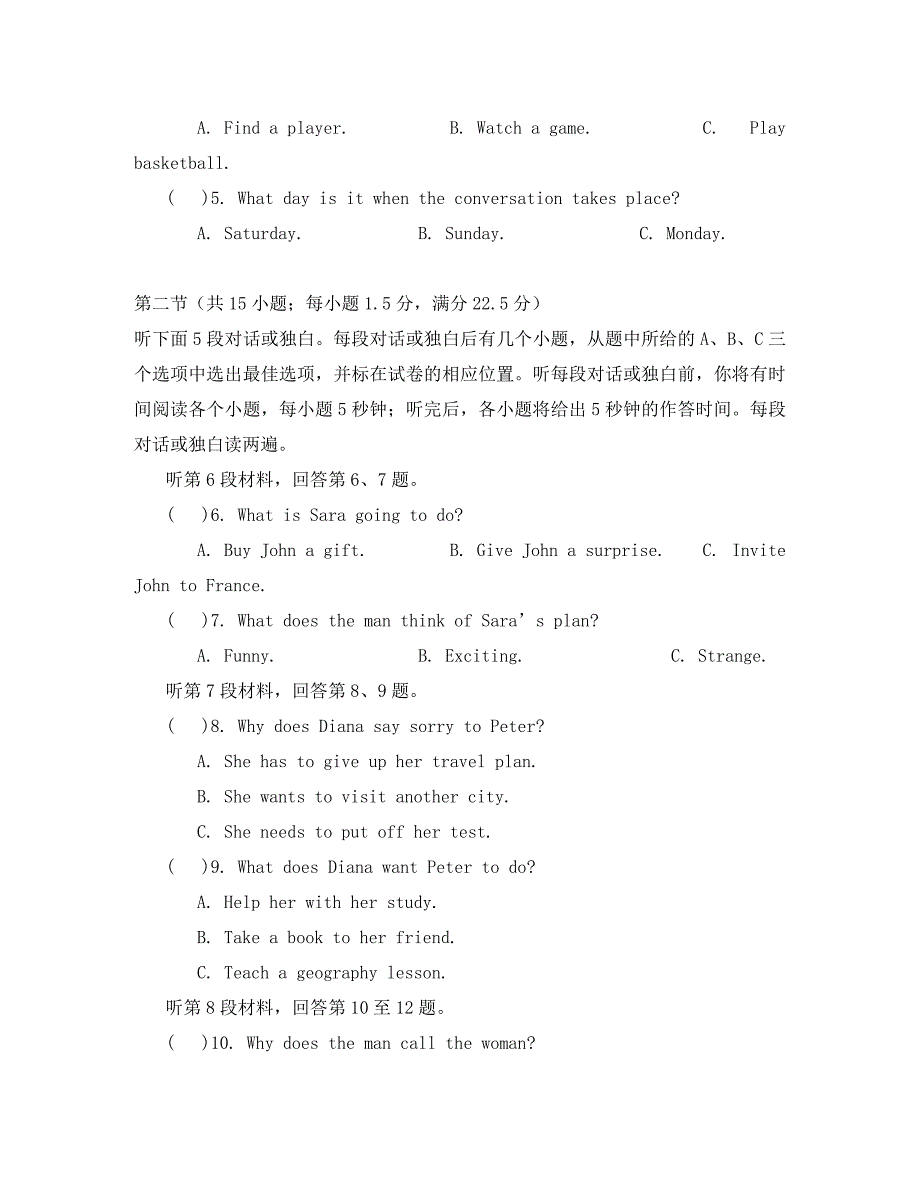 A. Find a player. B. Watch a game. C. Play basketball.

( )5. What day is it when the conversation takes place?

A. Saturday. B. Sunday. C. Monday.

第二节（共 15 小题；每小题 1.5 分，满分 22.5 分）
听下面 5 段对话或独白。每段对话或独白后有几个小题，从题中所给的 A、B、C 三个选项中选出最佳选项，并标在试卷的相应位置。听每段对话或独白前，你将有时间阅读各个小题，每小题 5 秒钟；听完后，各小题将给出 5 秒钟的作答时间。每段对话或独白读两遍。

听第 6 段材料，回答第 6、7 题。

( )6. What is Sara going to do?

A. Buy John a gift. B. Give John a surprise. C. Invite John to France.

( )7. What does the man think of Sara’s plan?

A. Funny. B. Exciting. C. Strange.

听第 7 段材料，回答第 8、9 题。

( )8. Why does Diana say sorry to Peter?

A. She has to give up her travel plan.

B. She wants to visit another city.

C. She needs to put off her test.

( )9. What does Diana want Peter to do?

A. Help her with her study.

B. Take a book to her friend.

C. Teach a geography lesson.

听第 8 段材料，回答第 10 至 12 题。

( )10. Why does the man call the woman?